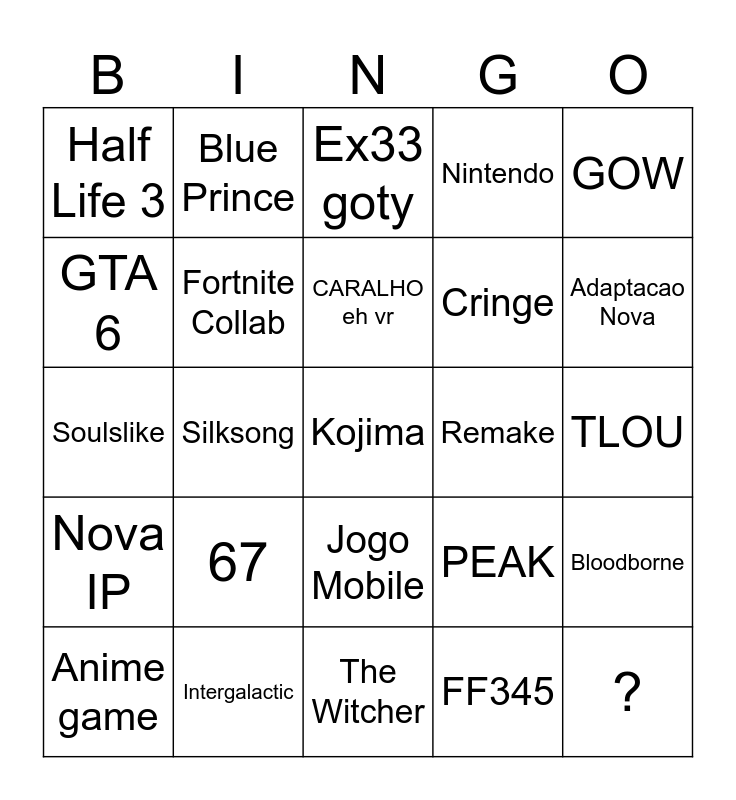 | B | I | N | G | O |
|---|---|---|---|---|
| Half Life 3 | Blue Prince | Ex33 goty | Nintendo | GOW |
| GTA 6 | Fortnite Collab | CARALHO eh vr | Cringe | Adaptacao Nova |
| Soulslike | Silksong | Kojima | Remake | TLOU |
| Nova IP | 67 | Jogo Mobile | PEAK | Bloodborne |
| Anime game | Intergalactic | The Witcher | FF345 | ? |